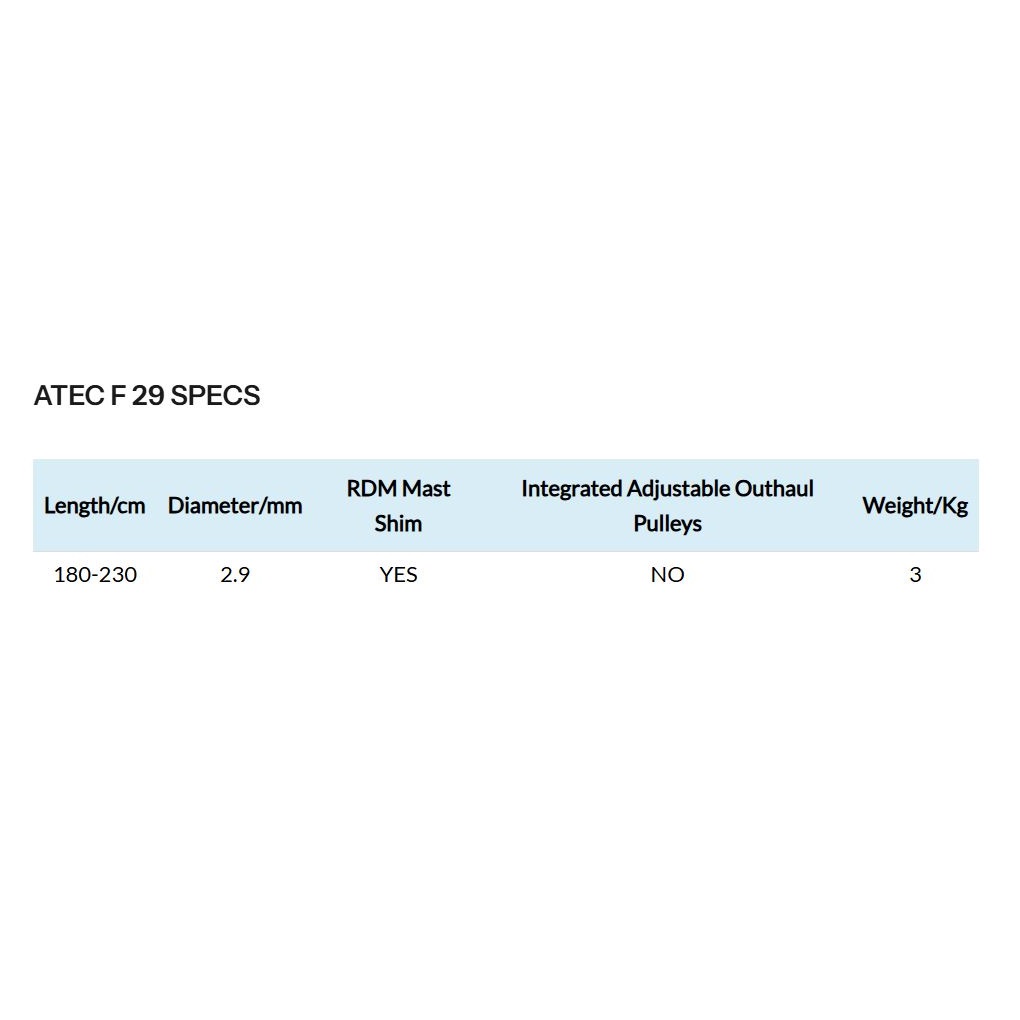 ATEC F 29 SPECS

| Length/cm | Diameter/mm | RDM Mast Shim | Integrated Adjustable Outhaul Pulleys | Weight/Kg |
|---|---|---|---|---|
| 180-230 | 2.9 | YES | NO | 3 |